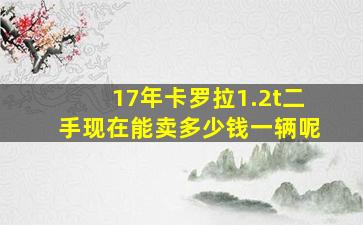 17年卡罗拉1.2t二手现在能卖多少钱一辆呢